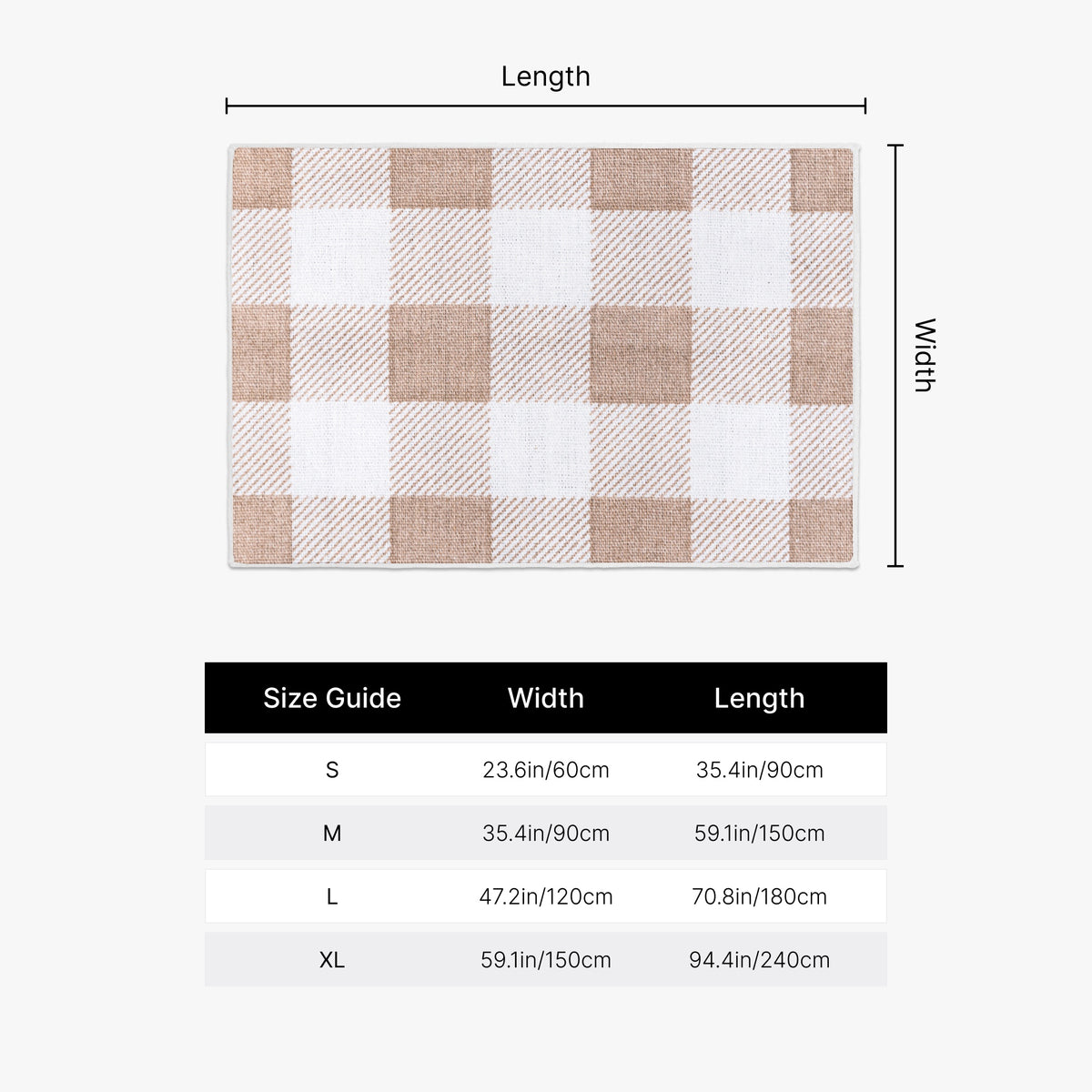 Length

Width

| Size Guide | Width | Length |
|---|---|---|
| S | 23.6in/60cm | 35.4in/90cm |
| M | 35.4in/90cm | 59.1in/150cm |
| L | 47.2in/120cm | 70.8in/180cm |
| XL | 59.1in/150cm | 94.4in/240cm |